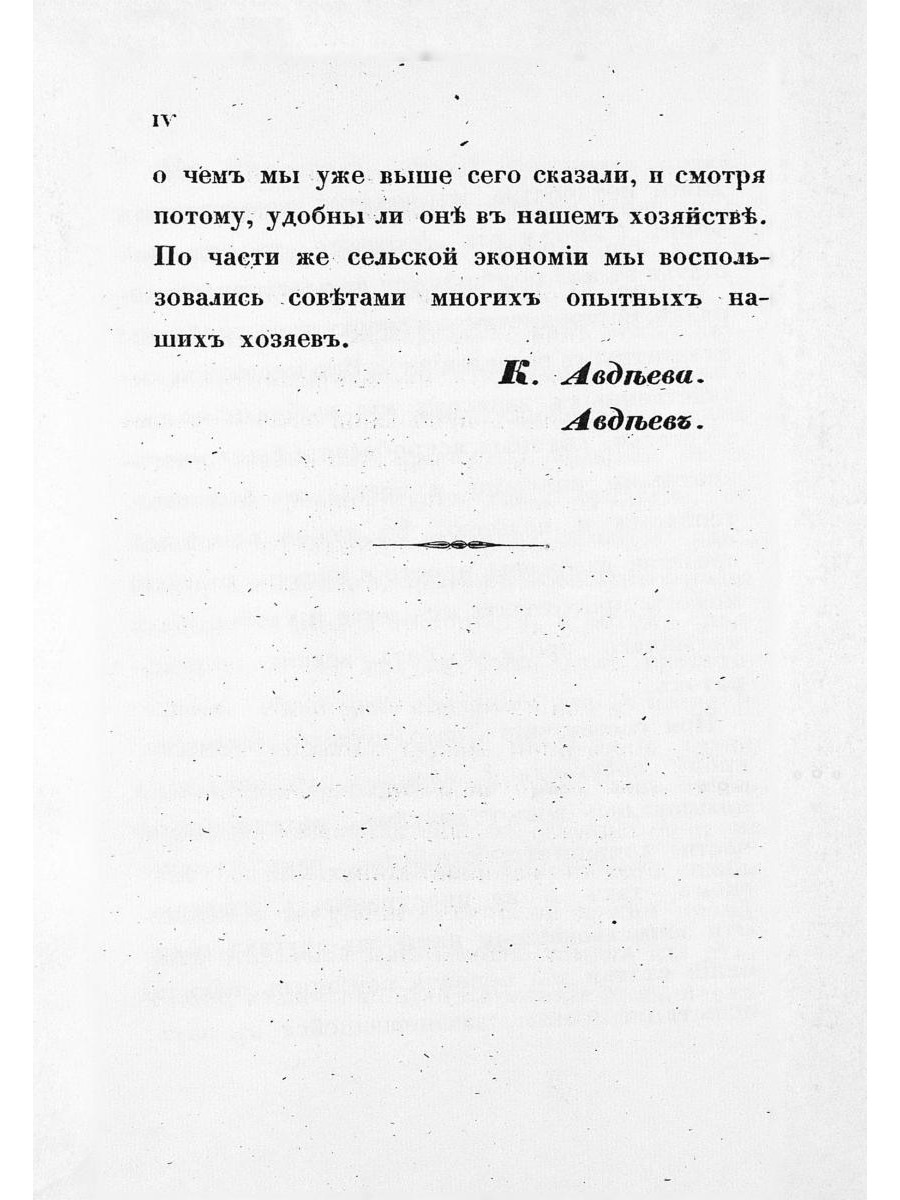 IV

о чемъ мы уже выше сего сказали, и смотря потому, удобны ли онѣ въ нашемъ хозяйствѣ. По части же сельской экономіи мы воспользовались совѣтами многихъ опытныхъ нашихъ хозяевъ.

К. Авдѣева.
Авдѣевъ.